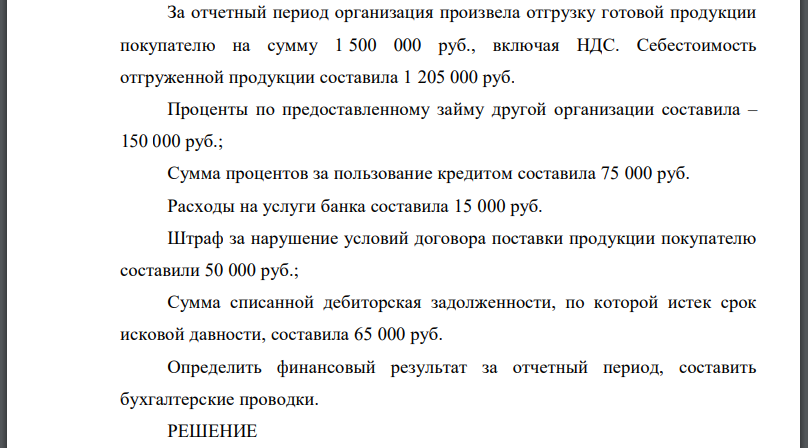 За отчетный период организация произвела отгрузку готовой продукции покупателю на сумму 1 500 000 руб., включая НДС. Себестоимость отгруженной продукции составила 1 205 000 руб.

Проценты по предоставленному займу другой организации составила – 150 000 руб.;

Сумма процентов за пользование кредитом составила 75 000 руб.

Расходы на услуги банка составила 15 000 руб.

Штраф за нарушение условий договора поставки продукции покупателю составили 50 000 руб.;

Сумма списанной дебиторская задолженности, по которой истек срок исковой давности, составила 65 000 руб.

Определить финансовый результат за отчетный период, составить бухгалтерские проводки.

РЕШЕНИЕ